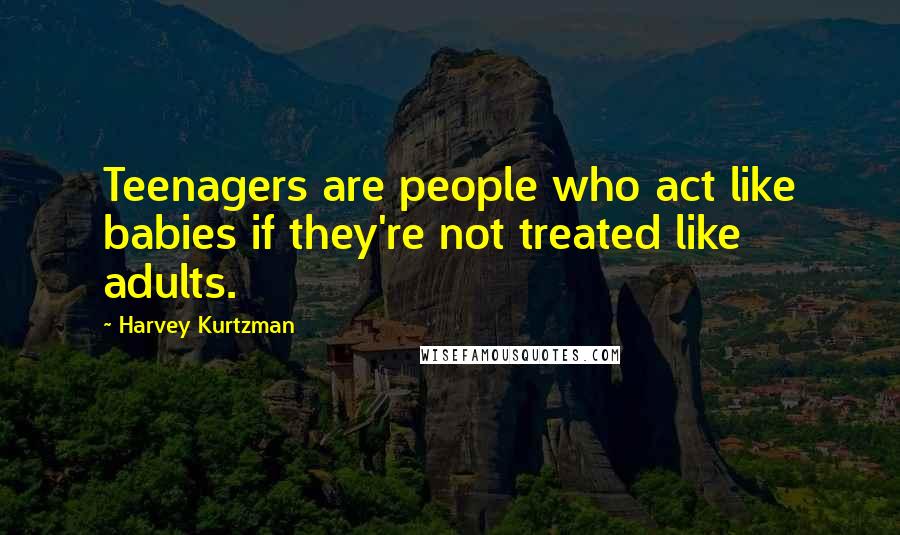 Teenagers are people who act like babies if they're not treated like adults.

~ Harvey Kurtzman

WISEFAMOUSQUOTES.COM